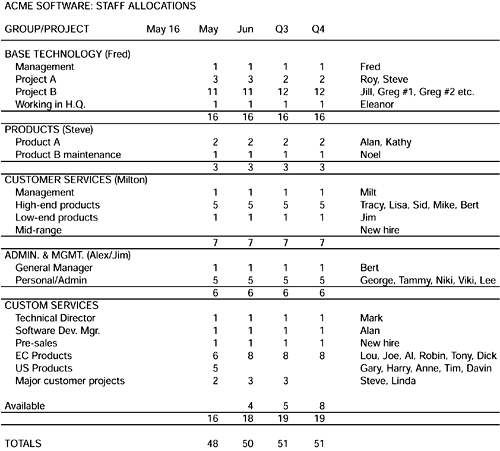 ACME SOFTWARE: STAFF ALLOCATIONS

| GROUP/PROJECT | May 16 | May | Jun | Q3 | Q4 | |
|---|---|---|---|---|---|---|
| BASE TECHNOLOGY (Fred) | | | | | | |
| Management | | 1 | 1 | 1 | 1 | Fred |
| Project A | | 3 | 3 | 2 | 2 | Roy, Steve |
| Project B | | 11 | 11 | 12 | 12 | Jill, Greg #1, Greg #2 etc. |
| Working in H.Q. | | 1 | 1 | 1 | 1 | Eleanor |
| | | 16 | 16 | 16 | 16 | |
| PRODUCTS (Steve) | | | | | | |
| Product A | | 2 | 2 | 2 | 2 | Alan, Kathy |
| Product B maintenance | | 1 | 1 | 1 | 1 | Noel |
| | | 3 | 3 | 3 | 3 | |
| CUSTOMER SERVICES (Milton) | | | | | | |
| Management | | 1 | 1 | 1 | 1 | Milt |
| High-end products | | 5 | 5 | 5 | 5 | Tracy, Lisa, Sid, Mike, Bert |
| Low-end products | | 1 | 1 | 1 | 1 | Jim |
| Mid-range | | | | | | New hire |
| | | 7 | 7 | 7 | 7 | |
| ADMIN. & MGMT. (Alex/Jim) | | | | | | |
| General Manager | | 1 | 1 | 1 | 1 | Bert |
| Personal/Admin | | 5 | 5 | 5 | 5 | George, Tammy, Niki, Viki, Lee |
| | | 6 | 6 | 6 | 6 | |
| CUSTOM SERVICES | | | | | | |
| Technical Director | | 1 | 1 | 1 | 1 | Mark |
| Software Dev. Mgr. | | 1 | 1 | 1 | 1 | Alan |
| Pre-sales | | 1 | 1 | 1 | 1 | New hire |
| EC Products | | 6 | 8 | 8 | 8 | Lou, Joe, Al, Robin, Tony, Dick |
| US Products | | 5 | | | | Gary, Harry, Anne, Tim, Davin |
| Major customer projects | | 2 | 3 | 3 | | Steve, Linda |
| Available | | | 4 | 5 | 8 | |
| | | 16 | 18 | 19 | 19 | |
| TOTALS | | 48 | 50 | 51 | 51 | |